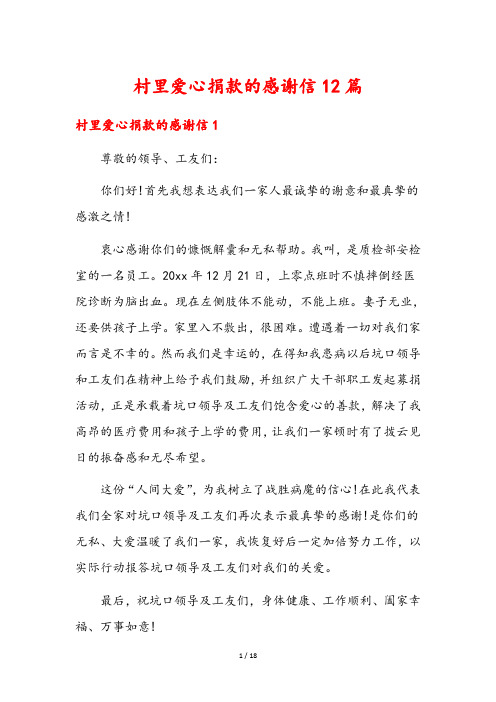 村里爱心捐款的感谢信12篇

村里爱心捐款的感谢信1

尊敬的领导、工友们:

你们好!首先我想表达我们一家人最诚挚的谢意和最真挚的感激之情!

衷心感谢你们的慷慨解囊和无私帮助。我叫，是质检部安检室的一名员工。20xx年12月21日，上零点班时不慎摔倒经医院诊断为脑出血。现在左侧肢体不能动，不能上班。妻子无业，还要供孩子上学。家里入不敷出，很困难。遭遇着一切对我们家而言是不幸的。然而我们是幸运的，在得知我患病以后坑口领导和工友们在精神上给予我们鼓励，并组织广大干部职工发起募捐活动，正是承载着坑口领导及工友们饱含爱心的善款，解决了我高昂的医疗费用和孩子上学的费用，让我们一家顿时有了拨云见日的振奋感和无尽希望。

这份“人间大爱”，为我树立了战胜病魔的信心!在此我代表我们全家对坑口领导及工友们再次表示最真挚的感谢!是你们的无私、大爱温暖了我们一家，我恢复好后一定加倍努力工作，以实际行动报答坑口领导及工友们对我们的关爱。

最后，祝坑口领导及工友们，身体健康、工作顺利、阖家幸福、万事如意!

1 / 18